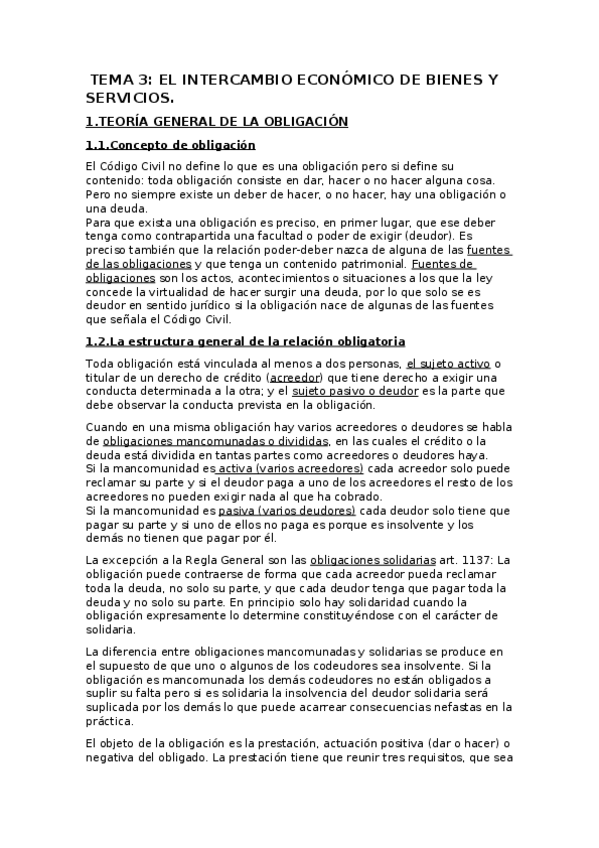 TEMA 3: EL INTERCAMBIO ECONÓMICO DE BIENES Y SERVICIOS.

1.TEORÍA GENERAL DE LA OBLIGACIÓN

1.1.Concepto de obligación

El Código Civil no define lo que es una obligación pero si define su contenido: toda obligación consiste en dar, hacer o no hacer alguna cosa. Pero no siempre existe un deber de hacer, o no hacer, hay una obligación o una deuda.
Para que exista una obligación es preciso, en primer lugar, que ese deber tenga como contrapartida una facultad o poder de exigir (deudor). Es preciso también que la relación poder-deber nazca de alguna de las fuentes de las obligaciones y que tenga un contenido patrimonial. Fuentes de obligaciones son los actos, acontecimientos o situaciones a los que la ley concede la virtualidad de hacer surgir una deuda, por lo que solo se es deudor en sentido jurídico si la obligación nace de algunas de las fuentes que señala el Código Civil.

1.2.La estructura general de la relación obligatoria

Toda obligación está vinculada al menos a dos personas, el sujeto activo o titular de un derecho de crédito (acreedor) que tiene derecho a exigir una conducta determinada a la otra; y el sujeto pasivo o deudor es la parte que debe observar la conducta prevista en la obligación.

Cuando en una misma obligación hay varios acreedores o deudores se habla de obligaciones mancomunadas o divididas, en las cuales el crédito o la deuda está dividida en tantas partes como acreedores o deudores haya.
Si la mancomunidad es activa (varios acreedores) cada acreedor solo puede reclamar su parte y si el deudor paga a uno de los acreedores el resto de los acreedores no pueden exigir nada al que ha cobrado.
Si la mancomunidad es pasiva (varios deudores) cada deudor solo tiene que pagar su parte y si uno de ellos no paga es porque es insolvente y los demás no tienen que pagar por él.

La excepción a la Regla General son las obligaciones solidarias art. 1137: La obligación puede contraerse de forma que cada acreedor pueda reclamar toda la deuda, no solo su parte, y que cada deudor tenga que pagar toda la deuda y no solo su parte. En principio solo hay solidaridad cuando la obligación expresamente lo determine constituyéndose con el carácter de solidaria.

La diferencia entre obligaciones mancomunadas y solidarias se produce en el supuesto de que uno o algunos de los codeudores sea insolvente. Si la obligación es mancomunada los demás codeudores no están obligados a suplir su falta pero si es solidaria la insolvencia del deudor solidaria será suplicada por los demás lo que puede acarrear consecuencias nefastas en la práctica.

El objeto de la obligación es la prestación, actuación positiva (dar o hacer) o negativa del obligado. La prestación tiene que reunir tres requisitos, que sea